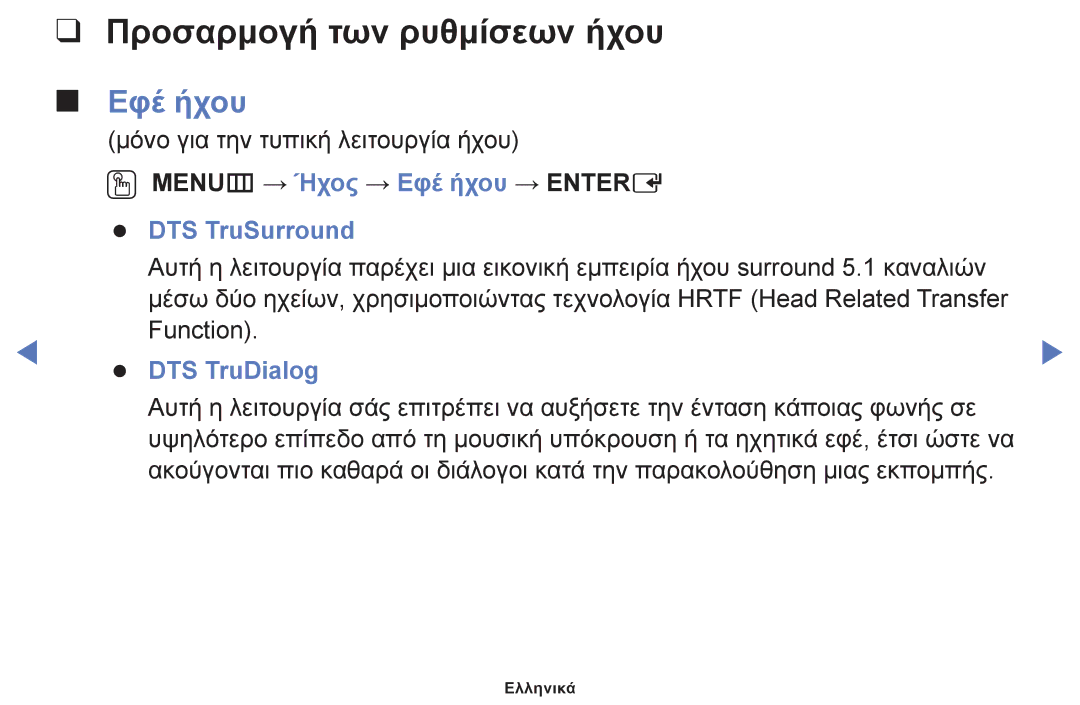 ❑ Προσαρμογή των ρυθμίσεων ήχου

■ Εφέ ήχου

(μόνο για την τυπική λειτουργία ήχου)

MENU → Ήχος → Εφέ ήχου → ENTER

● DTS TruSurround

Αυτή η λειτουργία παρέχει μια εικονική εμπειρία ήχου surround 5.1 καναλιών μέσω δύο ηχείων, χρησιμοποιώντας τεχνολογία HRTF (Head Related Transfer Function).

● DTS TruDialog

Αυτή η λειτουργία σάς επιτρέπει να αυξήσετε την ένταση κάποιας φωνής σε υψηλότερο επίπεδο από τη μουσική υπόκρουση ή τα ηχητικά εφέ, έτσι ώστε να ακούγονται πιο καθαρά οι διάλογοι κατά την παρακολούθηση μιας εκπομπής.

Ελληνικά